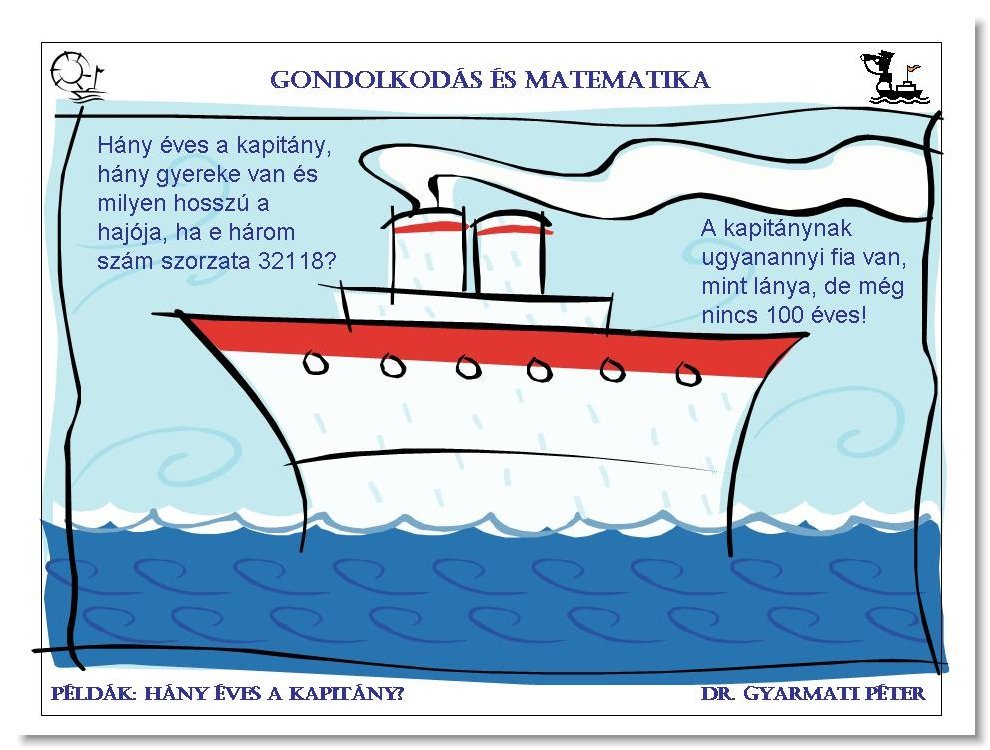 GONDOLKODÁS ÉS MATEMATIKA

Hány éves a kapitány, hány gyereke van és milyen hosszú a hajója, ha e három szám szorzata 32118?

A kapitánynak ugyanannyi fia van, mint lánya, de még nincs 100 éves!

PÉLDÁK: HÁNY ÉVES A KAPITÁNY?

DR. GYARMATI PÉTER